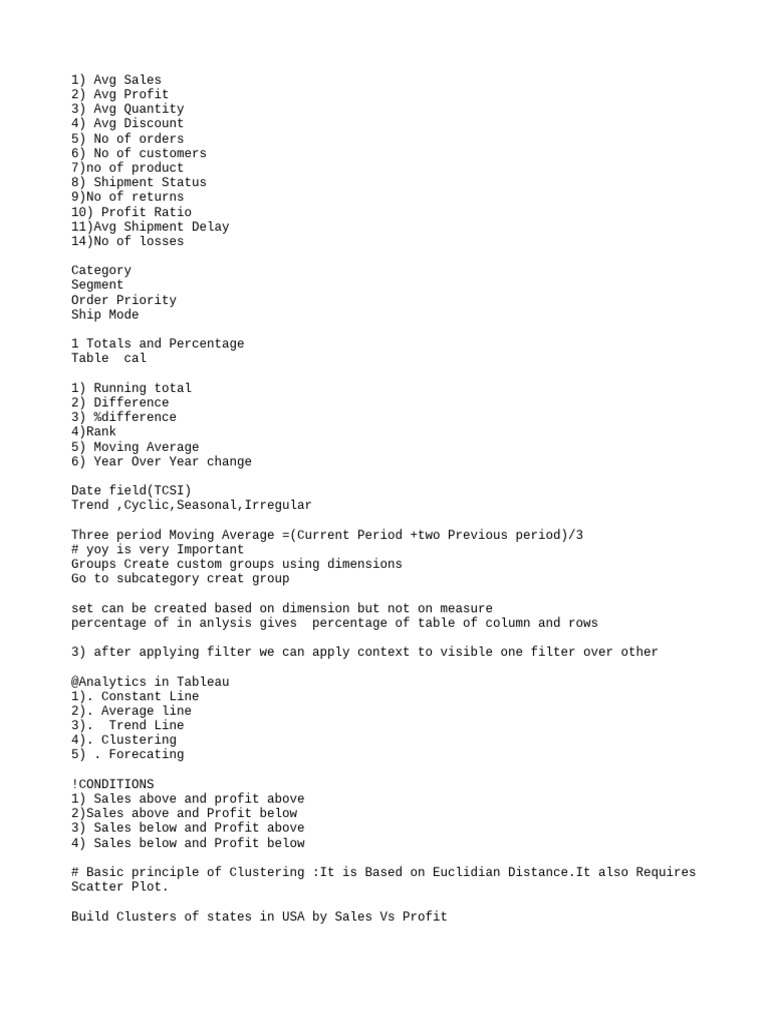 1) Avg Sales
2) Avg Profit
3) Avg Quantity
4) Avg Discount
5) No of orders
6) No of customers
7)no of product
8) Shipment Status
9)No of returns
10) Profit Ratio
11)Avg Shipment Delay
14)No of losses

Category
Segment
Order Priority
Ship Mode

1 Totals and Percentage
Table cal

1) Running total
2) Difference
3) %difference
4)Rank
5) Moving Average
6) Year Over Year change

Date field(TCSI)
Trend ,Cyclic,Seasonal,Irregular

Three period Moving Average =(Current Period +two Previous period)/3
# yoy is very Important
Groups Create custom groups using dimensions
Go to subcategory creat group

set can be created based on dimension but not on measure
percentage of in anlysis gives percentage of table of column and rows

3) after applying filter we can apply context to visible one filter over other

@Analytics in Tableau
1). Constant Line
2). Average line
3). Trend Line
4). Clustering
5) . Forecating

!CONDITIONS
1) Sales above and profit above
2)Sales above and Profit below
3) Sales below and Profit above
4) Sales below and Profit below

# Basic principle of Clustering :It is Based on Euclidian Distance.It also Requires Scatter Plot.

Build Clusters of states in USA by Sales Vs Profit